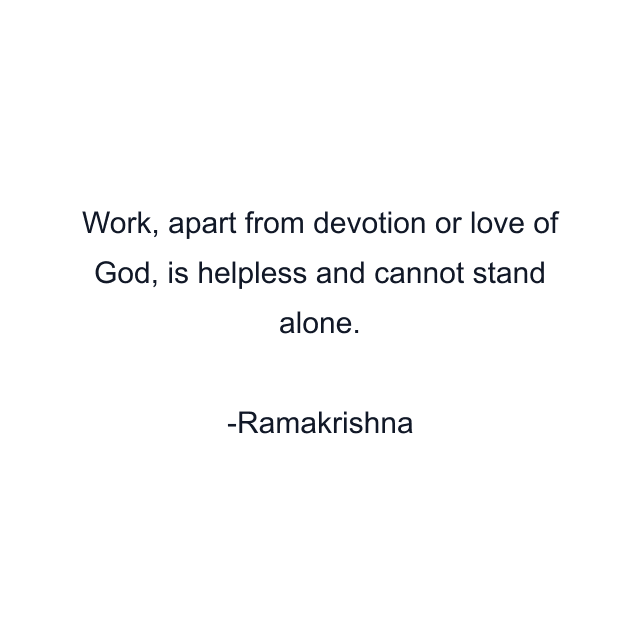 Work, apart from devotion or love of God, is helpless and cannot stand alone.

-Ramakrishna